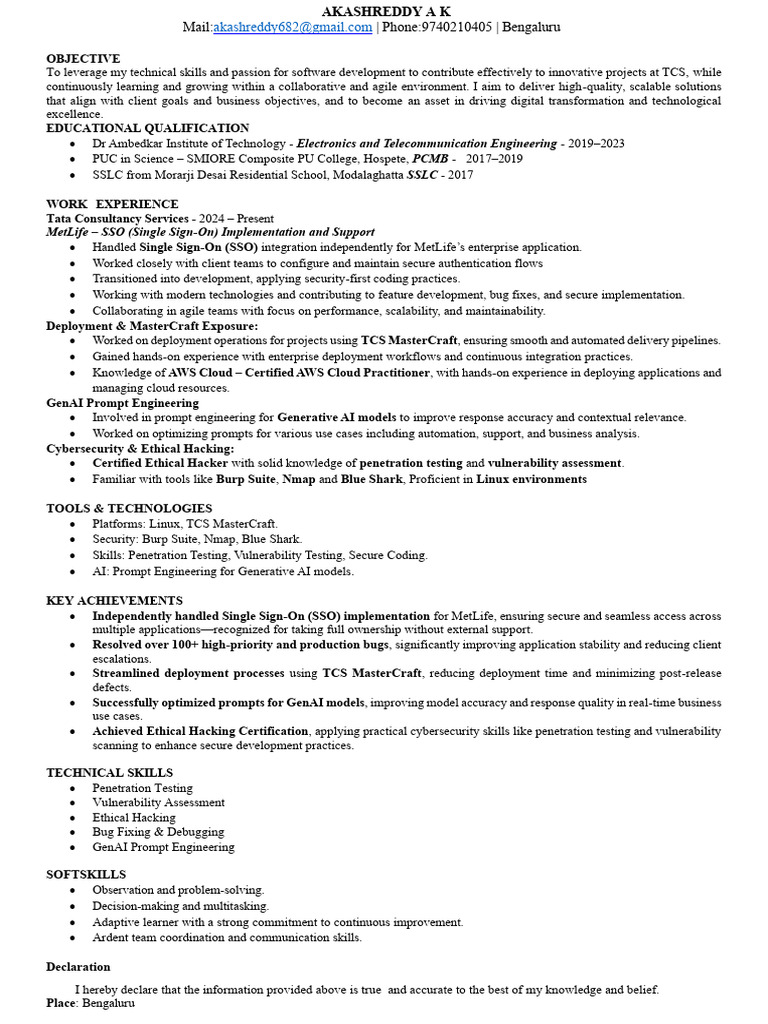 AKASHREDDY A K
Mail:akashreddy682@gmail.com | Phone:9740210405 | Bengaluru

OBJECTIVE
To leverage my technical skills and passion for software development to contribute effectively to innovative projects at TCS, while continuously learning and growing within a collaborative and agile environment. I aim to deliver high-quality, scalable solutions that align with client goals and business objectives, and to become an asset in driving digital transformation and technological excellence.

EDUCATIONAL QUALIFICATION
- Dr Ambedkar Institute of Technology - Electronics and Telecommunication Engineering - 2019–2023
- PUC in Science – SMIORE Composite PU College, Hospete, PCMB - 2017–2019
- SSLC from Morarji Desai Residential School, Modalaghatta SSLC - 2017

WORK EXPERIENCE
Tata Consultancy Services - 2024 – Present
MetLife – SSO (Single Sign-On) Implementation and Support
- Handled Single Sign-On (SSO) integration independently for MetLife's enterprise application.
- Worked closely with client teams to configure and maintain secure authentication flows
- Transitioned into development, applying security-first coding practices.
- Working with modern technologies and contributing to feature development, bug fixes, and secure implementation.
- Collaborating in agile teams with focus on performance, scalability, and maintainability.

Deployment & MasterCraft Exposure:
- Worked on deployment operations for projects using TCS MasterCraft, ensuring smooth and automated delivery pipelines.
- Gained hands-on experience with enterprise deployment workflows and continuous integration practices.
- Knowledge of AWS Cloud – Certified AWS Cloud Practitioner, with hands-on experience in deploying applications and managing cloud resources.

GenAI Prompt Engineering
- Involved in prompt engineering for Generative AI models to improve response accuracy and contextual relevance.
- Worked on optimizing prompts for various use cases including automation, support, and business analysis.

Cybersecurity & Ethical Hacking:
- Certified Ethical Hacker with solid knowledge of penetration testing and vulnerability assessment.
- Familiar with tools like Burp Suite, Nmap and Blue Shark, Proficient in Linux environments

TOOLS & TECHNOLOGIES
- Platforms: Linux, TCS MasterCraft.
- Security: Burp Suite, Nmap, Blue Shark.
- Skills: Penetration Testing, Vulnerability Testing, Secure Coding.
- AI: Prompt Engineering for Generative AI models.

KEY ACHIEVEMENTS
- Independently handled Single Sign-On (SSO) implementation for MetLife, ensuring secure and seamless access across multiple applications—recognized for taking full ownership without external support.
- Resolved over 100+ high-priority and production bugs, significantly improving application stability and reducing client escalations.
- Streamlined deployment processes using TCS MasterCraft, reducing deployment time and minimizing post-release defects.
- Successfully optimized prompts for GenAI models, improving model accuracy and response quality in real-time business use cases.
- Achieved Ethical Hacking Certification, applying practical cybersecurity skills like penetration testing and vulnerability scanning to enhance secure development practices.

TECHNICAL SKILLS
- Penetration Testing
- Vulnerability Assessment
- Ethical Hacking
- Bug Fixing & Debugging
- GenAI Prompt Engineering

SOFTSKILLS
- Observation and problem-solving.
- Decision-making and multitasking.
- Adaptive learner with a strong commitment to continuous improvement.
- Ardent team coordination and communication skills.

Declaration
I hereby declare that the information provided above is true and accurate to the best of my knowledge and belief.
Place: Bengaluru